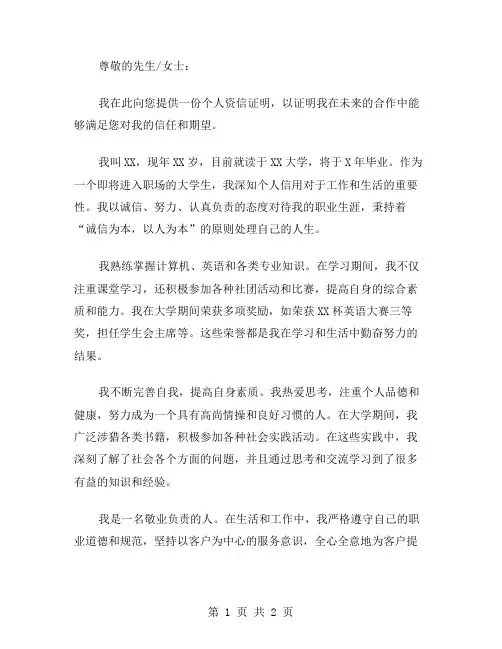 尊敬的先生/女士：

我在此向您提供一份个人资信证明，以证明我在未来的合作中能够满足您对我的信任和期望。

我叫XX，现年XX岁，目前就读于XX大学，将于X年毕业。作为一个即将进入职场的大学生，我深知个人信用对于工作和生活的重要性。我以诚信、努力、认真负责的态度对待我的职业生涯，秉持着“诚信为本，以人为本”的原则处理自己的人生。

我熟练掌握计算机、英语和各类专业知识。在学习期间，我不仅注重课堂学习，还积极参加各种社团活动和比赛，提高自身的综合素质和能力。我在大学期间荣获多项奖励，如荣获XX杯英语大赛三等奖，担任学生会主席等。这些荣誉都是我在学习和生活中勤奋努力的结果。

我不断完善自我，提高自身素质。我热爱思考，注重个人品德和健康，努力成为一个具有高尚情操和良好习惯的人。在大学期间，我广泛涉猎各类书籍，积极参加各种社会实践活动。在这些实践中，我深刻了解了社会各个方面的问题，并且通过思考和交流学习到了很多有益的知识和经验。

我是一名敬业负责的人。在生活和工作中，我严格遵守自己的职业道德和规范，坚持以客户为中心的服务意识，全心全意地为客户提

第 1 页 共 2 页